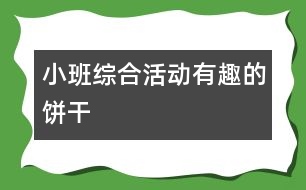 小班综合活动有趣的饼干